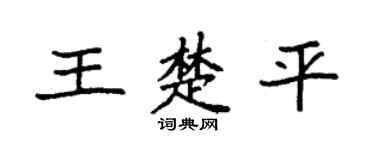 王楚平
词典网